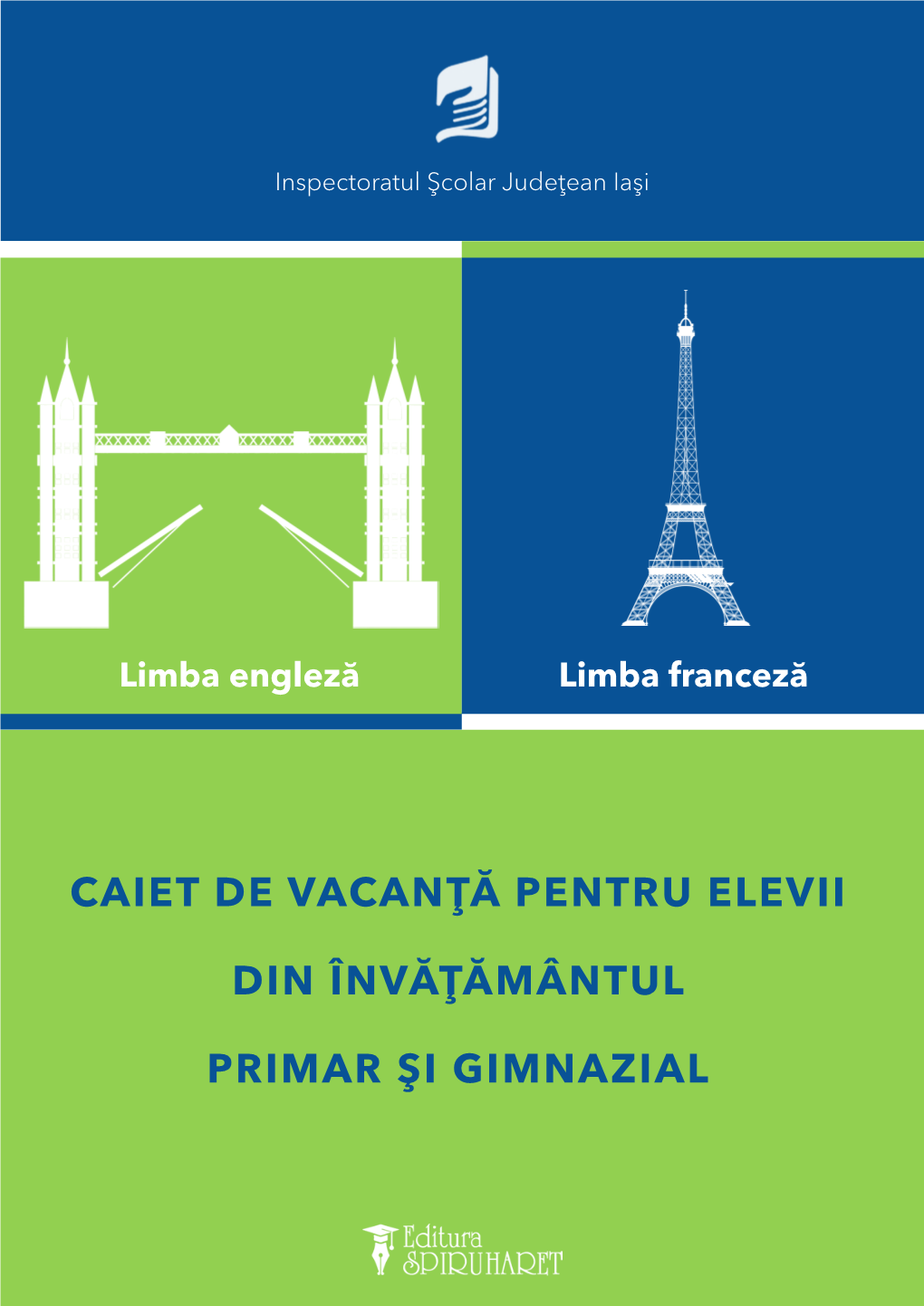 Inspectoratul Şcolar Judeţean Iaşi

Limba engleză

Limba franceză

CAIET DE VACANŢĂ PENTRU ELEVII

DIN ÎNVĂŢĂMÂNTUL

PRIMAR ŞI GIMNAZIAL

Editura SPIRU HARET